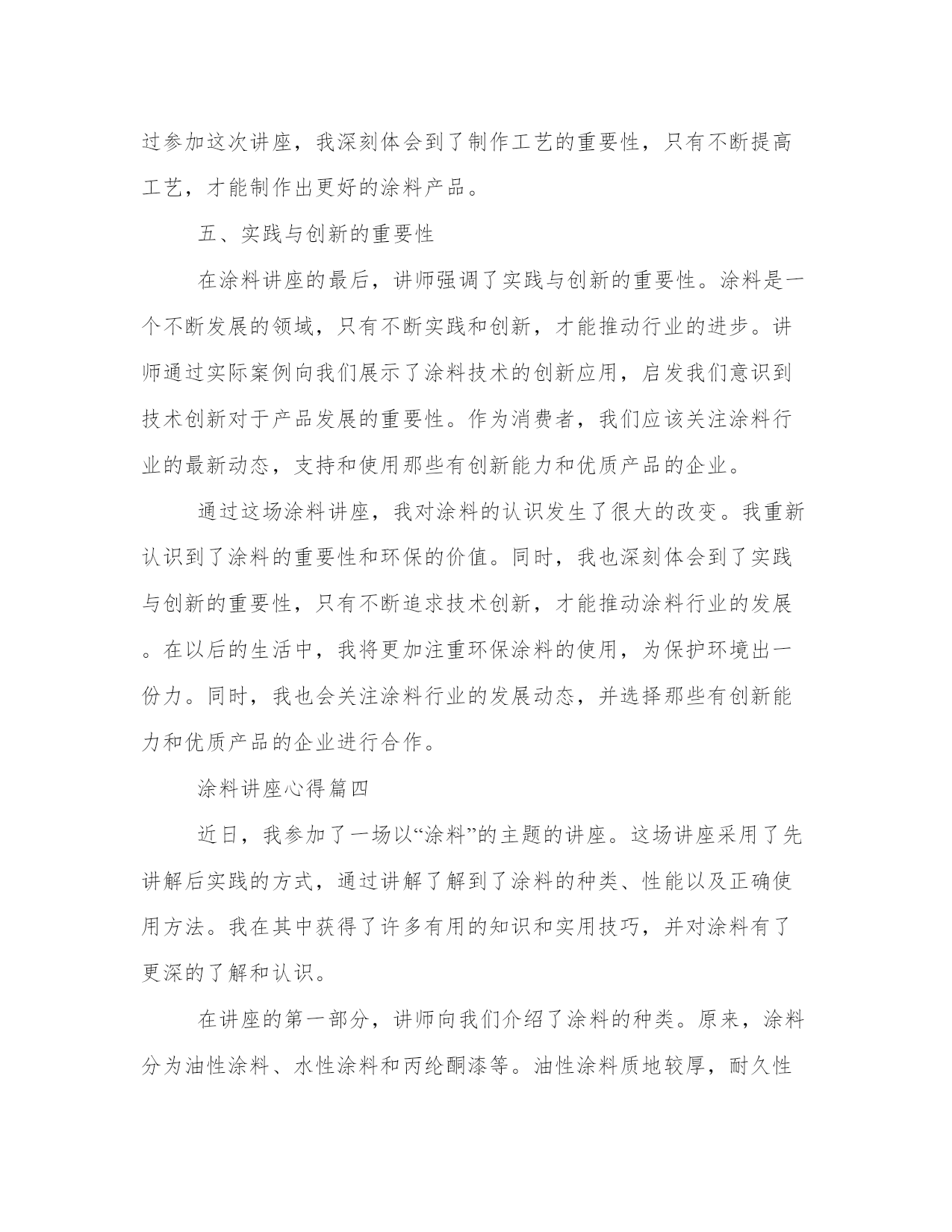 过参加这次讲座，我深刻体会到了制作工艺的重要性，只有不断提高工艺，才能制作出更好的涂料产品。

五、实践与创新的重要性

在涂料讲座的最后，讲师强调了实践与创新的重要性。涂料是一个不断发展的领域，只有不断实践和创新，才能推动行业的进步。讲师通过实际案例向我们展示了涂料技术的创新应用，启发我们意识到技术创新对于产品发展的重要性。作为消费者，我们应该关注涂料行业的最新动态，支持和使用那些有创新能力和优质产品的企业。

通过这场涂料讲座，我对涂料的认识发生了很大的改变。我重新认识到了涂料的重要性和环保的价值。同时，我也深刻体会到了实践与创新的重要性，只有不断追求技术创新，才能推动涂料行业的发展。在以后的生活中，我将更加注重环保涂料的使用，为保护环境出一份力。同时，我也会关注涂料行业的发展动态，并选择那些有创新能力和优质产品的企业进行合作。

涂料讲座心得篇四

近日，我参加了一场以“涂料”的主题的讲座。这场讲座采用了先讲解后实践的方式，通过讲解了解到了涂料的种类、性能以及正确使用方法。我在其中获得了许多有用的知识和实用技巧，并对涂料有了更深的了解和认识。

在讲座的第一部分，讲师向我们介绍了涂料的种类。原来，涂料分为油性涂料、水性涂料和丙纶酮漆等。油性涂料质地较厚，耐久性